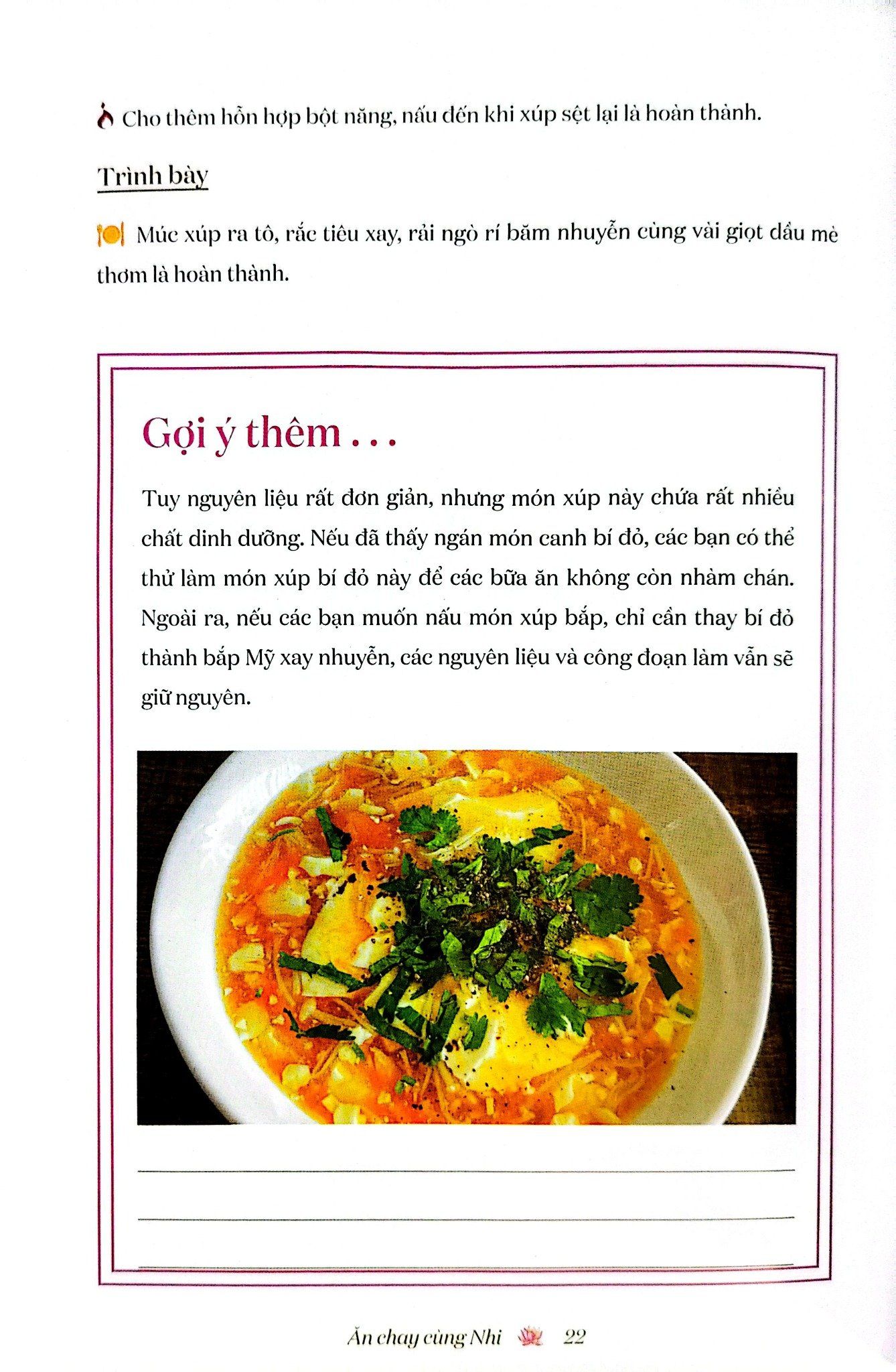 Cho thêm hỗn hợp bột năng, nấu đến khi xúp sệt lại là hoàn thành.

Trình bày

Múc xúp ra tô, rắc tiêu xay, rải ngò rí băm nhuyễn cùng vài giọt dầu mè thơm là hoàn thành.

Gợi ý thêm . . .

Tuy nguyên liệu rất đơn giản, nhưng món xúp này chứa rất nhiều chất dinh dưỡng. Nếu đã thấy ngán món canh bí đỏ, các bạn có thể thử làm món xúp bí đỏ này để các bữa ăn không còn nhàm chán. Ngoài ra, nếu các bạn muốn nấu món xúp bắp, chỉ cần thay bí đỏ thành bắp Mỹ xay nhuyễn, các nguyên liệu và công đoạn làm vẫn sẽ giữ nguyên.

Ăn chay cùng Nhi 22